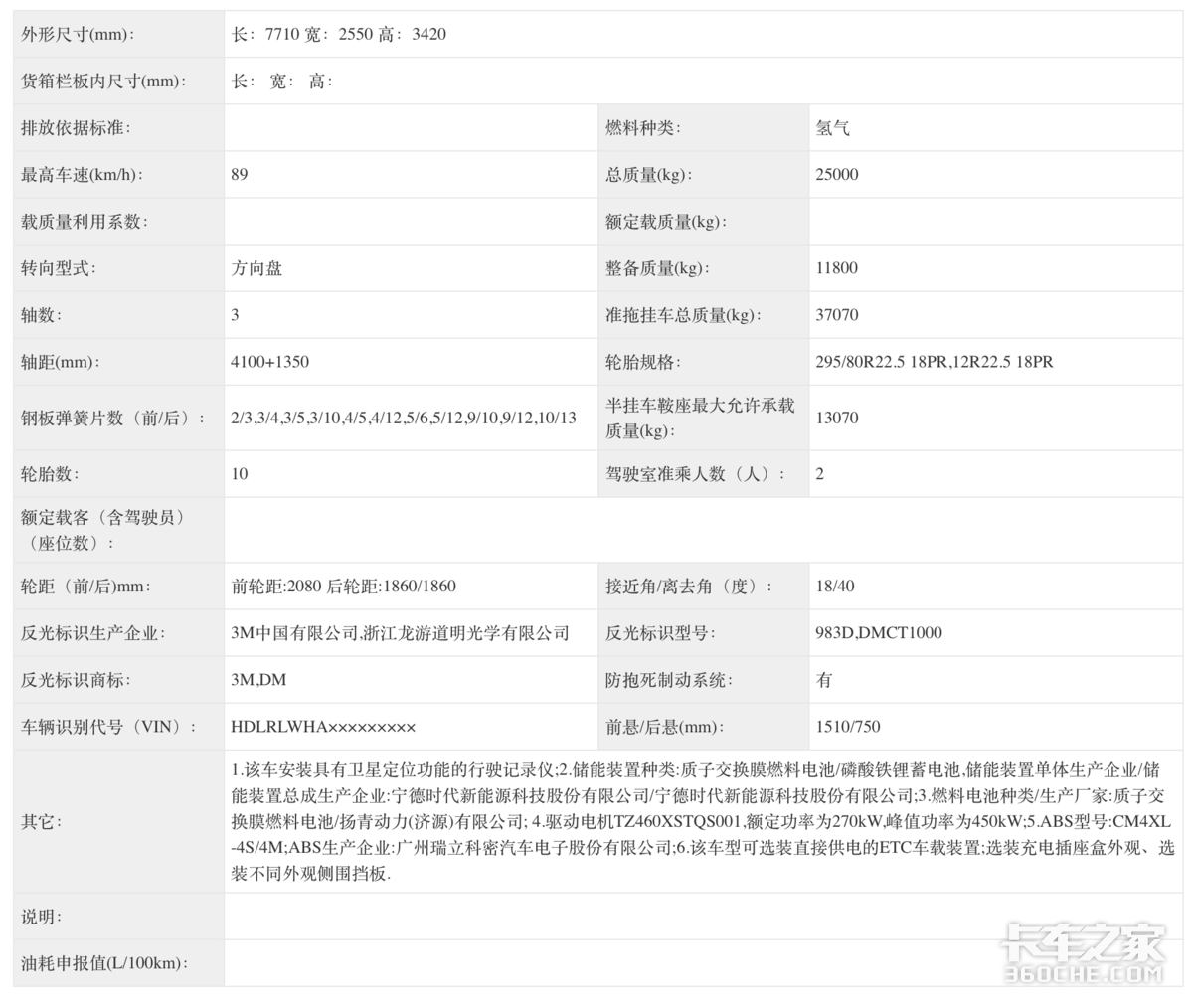 | 外形尺寸(mm)： | 长：7710 宽：2550 高：3420 | | |
|---|---|---|---|
| 货箱栏板内尺寸(mm)： | 长： 宽： 高： | | |
| 排放依据标准： | | 燃料种类： | 氢气 |
| 最高车速(km/h)： | 89 | 总质量(kg)： | 25000 |
| 载质量利用系数： | | 额定载质量(kg)： | |
| 转向型式： | 方向盘 | 整备质量(kg)： | 11800 |
| 轴数： | 3 | 准拖挂车总质量(kg)： | 37070 |
| 轴距(mm)： | 4100+1350 | 轮胎规格： | 295/80R22.5 18PR,12R22.5 18PR |
| 钢板弹簧片数（前/后）： | 2/3,3/4,3/5,3/10,4/5,4/12,5/6,5/12,9/10,9/12,10/13 | 半挂车鞍座最大允许承载质量(kg)： | 13070 |
| 轮胎数： | 10 | 驾驶室准乘人数（人）： | 2 |
| 额定载客（含驾驶员）（座位数）： | | | |
| 轮距（前/后)mm： | 前轮距:2080 后轮距:1860/1860 | 接近角/离去角（度）： | 18/40 |
| 反光标识生产企业： | 3M中国有限公司,浙江龙游道明光学有限公司 | 反光标识型号： | 983D,DMCT1000 |
| 反光标识商标： | 3M,DM | 防抱死制动系统： | 有 |
| 车辆识别代号（VIN）： | HDLRLWHA××××××××× | 前悬/后悬(mm)： | 1510/750 |
| 其它： | 1.该车安装具有卫星定位功能的行驶记录仪;2.储能装置种类:质子交换膜燃料电池/磷酸铁锂蓄电池,储能装置单体生产企业/储能装置总成生产企业:宁德时代新能源科技股份有限公司/宁德时代新能源科技股份有限公司;3.燃料电池种类/生产厂家:质子交换膜燃料电池/扬青动力(济源)有限公司; 4.驱动电机TZ460XSTQS001,额定功率为270kW,峰值功率为450kW;5.ABS型号:CM4XL-4S/4M;ABS生产企业:广州瑞立科密汽车电子股份有限公司;6.该车型可选装直接供电的ETC车载装置;选装充电插座盒外观、选装不同外观侧围挡板. | | |
| 说明： | | | |
| 油耗申报值(L/100km)： | | | |

卡车之家
360CHE.COM